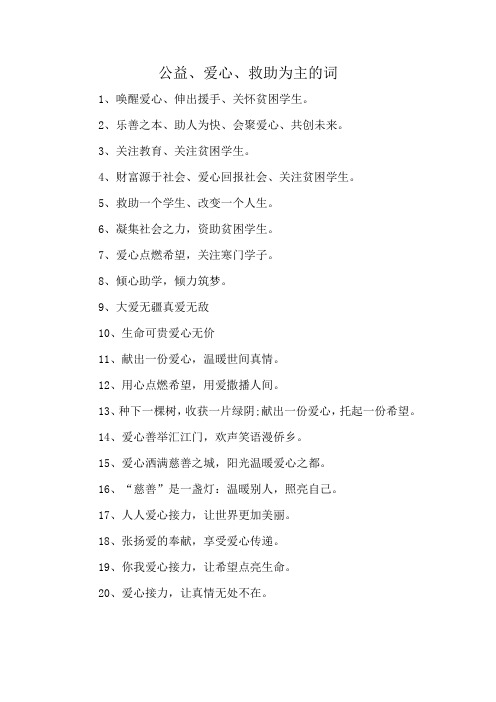 公益、爱心、救助为主的词

1、唤醒爱心、伸出援手、关怀贫困学生。

2、乐善之本、助人为快、会聚爱心、共创未来。

3、关注教育、关注贫困学生。

4、财富源于社会、爱心回报社会、关注贫困学生。

5、救助一个学生、改变一个人生。

6、凝集社会之力，资助贫困学生。

7、爱心点燃希望，关注寒门学子。

8、倾心助学，倾力筑梦。

9、大爱无疆真爱无敌

10、生命可贵爱心无价

11、献出一份爱心，温暖世间真情。

12、用心点燃希望，用爱撒播人间。

13、种下一棵树，收获一片绿阴;献出一份爱心，托起一份希望。

14、爱心善举汇江门，欢声笑语漫侨乡。

15、爱心洒满慈善之城，阳光温暖爱心之都。

16、“慈善”是一盏灯：温暖别人，照亮自己。

17、人人爱心接力，让世界更加美丽。

18、张扬爱的奉献，享受爱心传递。

19、你我爱心接力，让希望点亮生命。

20、爱心接力，让真情无处不在。